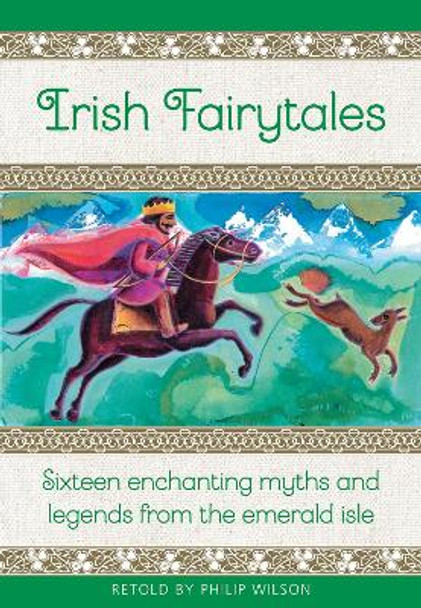 Irish Fairytales

Sixteen enchanting myths and legends from the emerald isle

RETOLD BY PHILIP WILSON